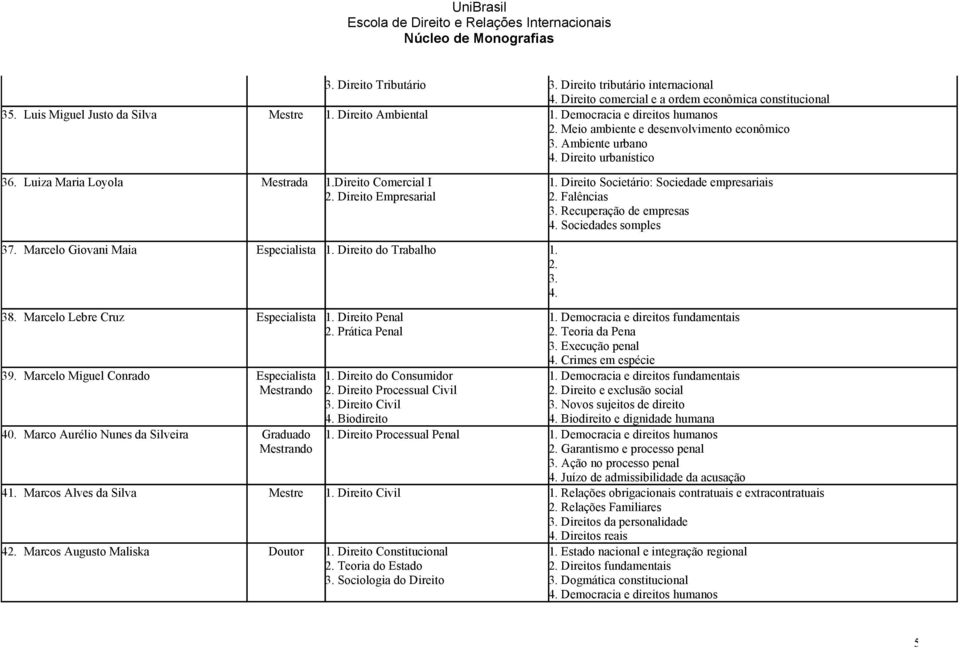 UniBrasil
Escola de Direito e Relações Internacionais
Núcleo de Monografias

| | | | |
|---|---|---|---|
| | | 3. Direito Tributário | 3. Direito tributário internacional 4. Direito comercial e a ordem econômica constitucional |
| 35. Luis Miguel Justo da Silva | Mestre | 1. Direito Ambiental | 1. Democracia e direitos humanos 2. Meio ambiente e desenvolvimento econômico 3. Ambiente urbano 4. Direito urbanístico |
| 36. Luiza Maria Loyola | Mestrada | 1.Direito Comercial I 2. Direito Empresarial | 1. Direito Societário: Sociedade empresariais 2. Falências 3. Recuperação de empresas 4. Sociedades somples |
| 37. Marcelo Giovani Maia | Especialista | 1. Direito do Trabalho | 1. 2. 3. 4. |
| 38. Marcelo Lebre Cruz | Especialista | 1. Direito Penal 2. Prática Penal | 1. Democracia e direitos fundamentais 2. Teoria da Pena 3. Execução penal 4. Crimes em espécie |
| 39. Marcelo Miguel Conrado | Especialista Mestrando | 1. Direito do Consumidor 2. Direito Processual Civil 3. Direito Civil 4. Biodireito | 1. Democracia e direitos fundamentais 2. Direito e exclusão social 3. Novos sujeitos de direito 4. Biodireito e dignidade humana |
| 40. Marco Aurélio Nunes da Silveira | Graduado Mestrando | 1. Direito Processual Penal | 1. Democracia e direitos humanos 2. Garantismo e processo penal 3. Ação no processo penal 4. Juízo de admissibilidade da acusação |
| 41. Marcos Alves da Silva | Mestre | 1. Direito Civil | 1. Relações obrigacionais contratuais e extracontratuais 2. Relações Familiares 3. Direitos da personalidade 4. Direitos reais |
| 42. Marcos Augusto Maliska | Doutor | 1. Direito Constitucional 2. Teoria do Estado 3. Sociologia do Direito | 1. Estado nacional e integração regional 2. Direitos fundamentais 3. Dogmática constitucional 4. Democracia e direitos humanos |

5